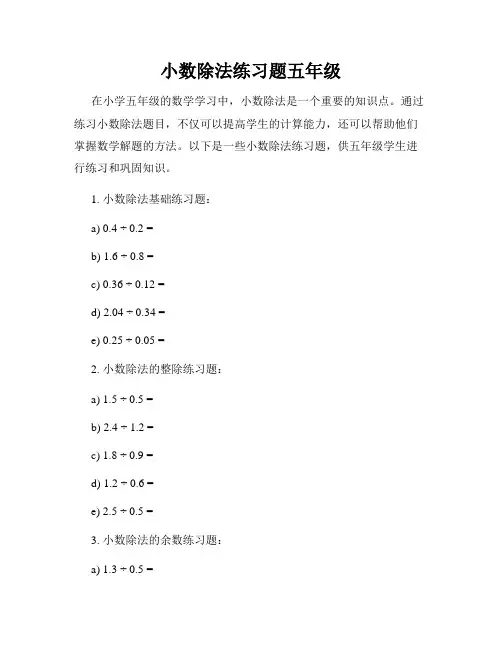 小数除法练习题五年级

在小学五年级的数学学习中，小数除法是一个重要的知识点。通过练习小数除法题目，不仅可以提高学生的计算能力，还可以帮助他们掌握数学解题的方法。以下是一些小数除法练习题，供五年级学生进行练习和巩固知识。

1. 小数除法基础练习题：

a) $0.4 \div 0.2 =$

b) $1.6 \div 0.8 =$

c) $0.36 \div 0.12 =$

d) $2.04 \div 0.34 =$

e) $0.25 \div 0.05 =$

2. 小数除法的整除练习题：

a) $1.5 \div 0.5 =$

b) $2.4 \div 1.2 =$

c) $1.8 \div 0.9 =$

d) $1.2 \div 0.6 =$

e) $2.5 \div 0.5 =$

3. 小数除法的余数练习题：

a) $1.3 \div 0.5 =$